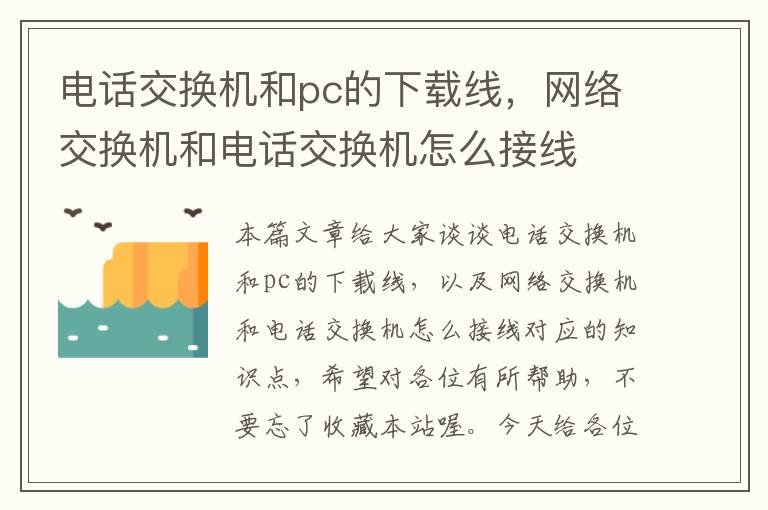 电话交换机和pc的下载线，网络交换机和电话交换机怎么接线

本篇文章给大家谈谈电话交换机和pc的下载线，以及网络交换机和电话交换机怎么接线对应的知识点，希望对各位有所帮助，不要忘了收藏本站喔。今天给各位